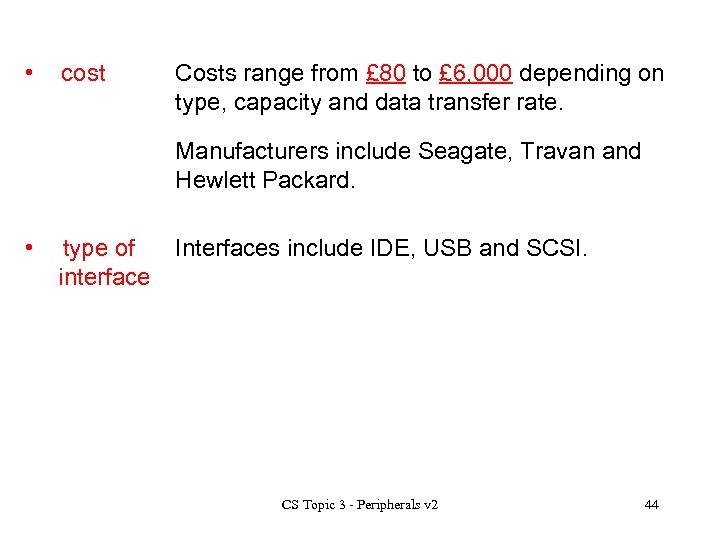 • cost Costs range from £80 to £6,000 depending on type, capacity and data transfer rate.

Manufacturers include Seagate, Travan and Hewlett Packard.

• type of interface Interfaces include IDE, USB and SCSI.

CS Topic 3 - Peripherals v2

44